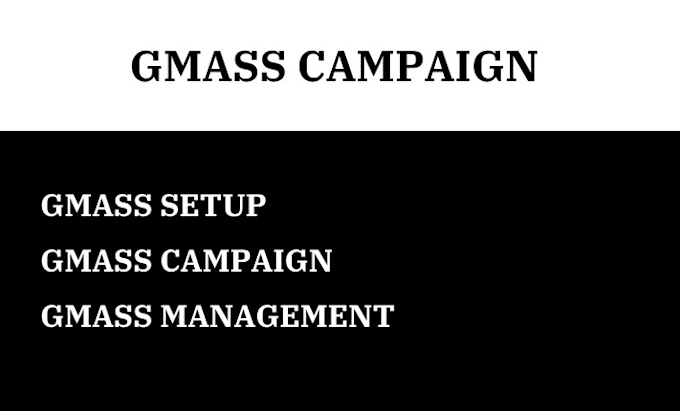 GMASS CAMPAIGN

GMASS SETUP

GMASS CAMPAIGN

GMASS MANAGEMENT